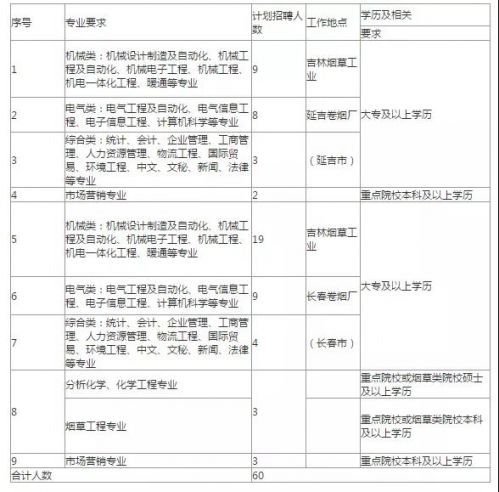 | 序号 | 专业要求 | 计划招聘人数 | 工作地点 | 学历及相关要求 |
|---|---|---|---|---|
| 1 | 机械类：机械设计制造及自动化、机械工程及自动化、机械电子工程、机械工程、机电一体化工程、暖通等专业 | 9 | 吉林烟草工业 | 大专及以上学历 |
| 2 | 电气类：电气工程及自动化、电气信息工程、电子信息工程、计算机科学等专业 | 8 | 延吉卷烟厂 | 大专及以上学历 |
| 3 | 综合类：统计、会计、企业管理、工商管理、人力资源管理、物流工程、国际贸易、环境工程、中文、文秘、新闻、法律等专业 | 3 | （延吉市） | 大专及以上学历 |
| 4 | 市场营销专业 | 2 | | 重点院校本科及以上学历 |
| 5 | 机械类：机械设计制造及自动化、机械工程及自动化、机械电子工程、机械工程、机电一体化工程、暖通等专业 | 19 | 吉林烟草工业 | 大专及以上学历 |
| 6 | 电气类：电气工程及自动化、电气信息工程、电子信息工程、计算机科学等专业 | 9 | 长春卷烟厂 | 大专及以上学历 |
| 7 | 综合类：统计、会计、企业管理、工商管理、人力资源管理、物流工程、国际贸易、环境工程、中文、文秘、新闻、法律等专业 | 4 | （长春市） | 大专及以上学历 |
| 8 | 分析化学、化学工程专业 | 3 | | 重点院校或烟草类院校硕士及以上学历 |
| 8 | 烟草工程专业 | 3 | | 重点院校或烟草类院校本科及以上学历 |
| 9 | 市场营销专业 | 3 | | 重点院校本科及以上学历 |
| 合计人数 | | 60 | | |